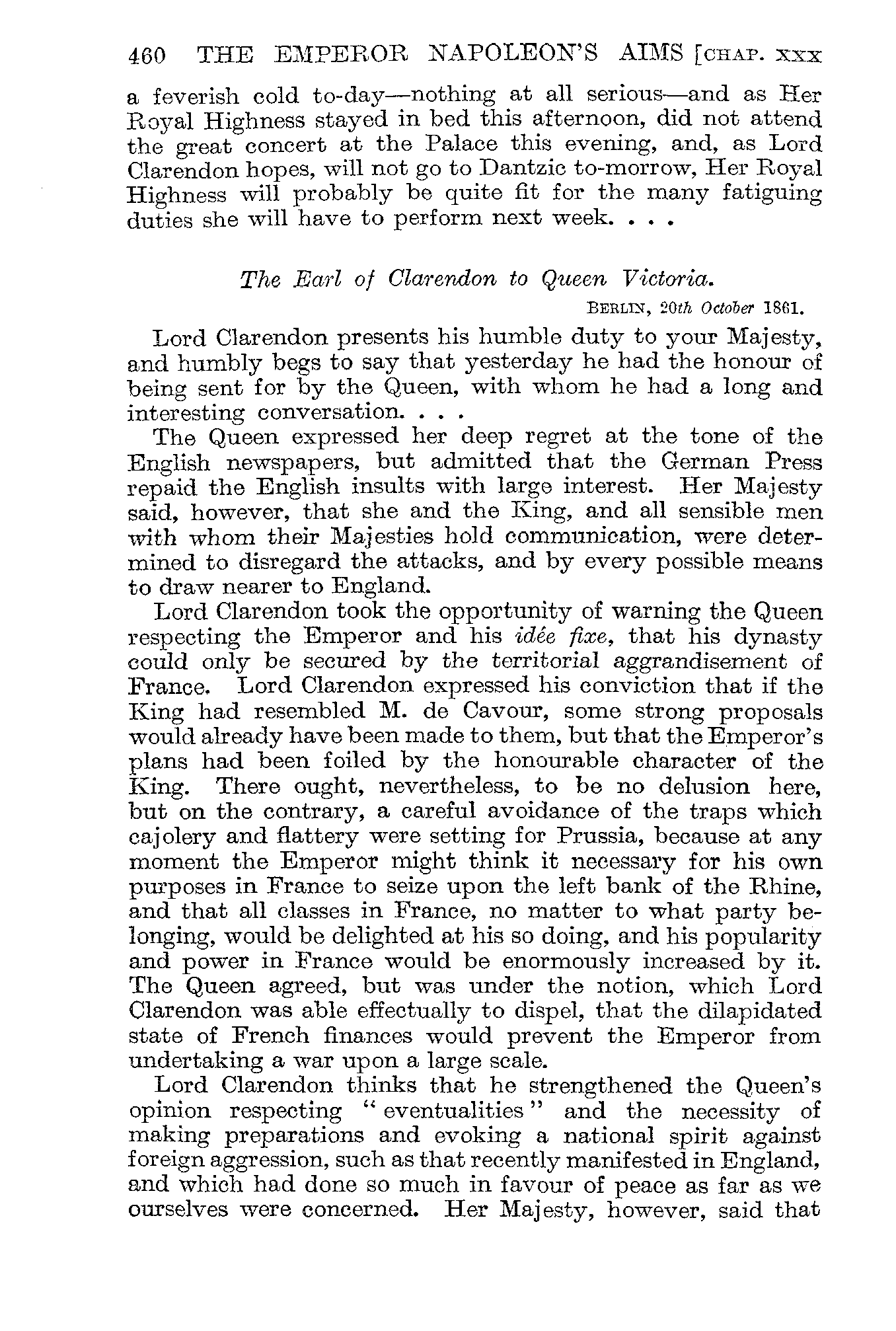 460 THE EMPEROR NAPOLEON'S AIMS [CHAP. XXX

a feverish cold to-day—nothing at all serious—and as Her Royal Highness stayed in bed this afternoon, did not attend the great concert at the Palace this evening, and, as Lord Clarendon hopes, will not go to Dantzic to-morrow, Her Royal Highness will probably be quite fit for the many fatiguing duties she will have to perform next week. . . .

The Earl of Clarendon to Queen Victoria.

BERLIN, 20th October 1861.

Lord Clarendon presents his humble duty to your Majesty, and humbly begs to say that yesterday he had the honour of being sent for by the Queen, with whom he had a long and interesting conversation. . . .

The Queen expressed her deep regret at the tone of the English newspapers, but admitted that the German Press repaid the English insults with large interest. Her Majesty said, however, that she and the King, and all sensible men with whom their Majesties hold communication, were determined to disregard the attacks, and by every possible means to draw nearer to England.

Lord Clarendon took the opportunity of warning the Queen respecting the Emperor and his idée fixe, that his dynasty could only be secured by the territorial aggrandisement of France. Lord Clarendon expressed his conviction that if the King had resembled M. de Cavour, some strong proposals would already have been made to them, but that the Emperor's plans had been foiled by the honourable character of the King. There ought, nevertheless, to be no delusion here, but on the contrary, a careful avoidance of the traps which cajolery and flattery were setting for Prussia, because at any moment the Emperor might think it necessary for his own purposes in France to seize upon the left bank of the Rhine, and that all classes in France, no matter to what party belonging, would be delighted at his so doing, and his popularity and power in France would be enormously increased by it. The Queen agreed, but was under the notion, which Lord Clarendon was able effectually to dispel, that the dilapidated state of French finances would prevent the Emperor from undertaking a war upon a large scale.

Lord Clarendon thinks that he strengthened the Queen's opinion respecting "eventualities" and the necessity of making preparations and evoking a national spirit against foreign aggression, such as that recently manifested in England, and which had done so much in favour of peace as far as we ourselves were concerned. Her Majesty, however, said that